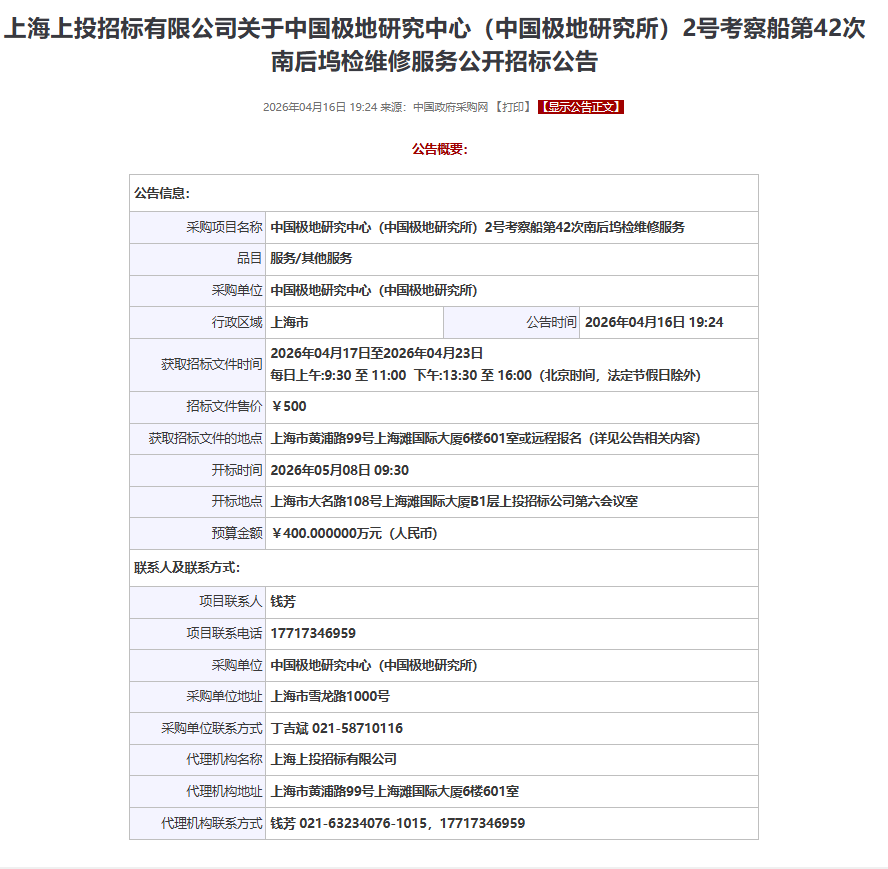 上海上投招标有限公司关于中国极地研究中心（中国极地研究所）2号考察船第42次南后坞检维修服务公开招标公告

2026年04月16日 19:24 来源：中国政府采购网 【打印】 【显示公告正文】

公告概要：

| 公告信息： | | | |
|---|---|---|---|
| 采购项目名称 | 中国极地研究中心（中国极地研究所）2号考察船第42次南后坞检维修服务 | | |
| 品目 | 服务/其他服务 | | |
| 采购单位 | 中国极地研究中心（中国极地研究所） | | |
| 行政区域 | 上海市 | 公告时间 | 2026年04月16日 19:24 |
| 获取招标文件时间 | 2026年04月17日至2026年04月23日 每日上午:9:30 至 11:00 下午:13:30 至 16:00（北京时间，法定节假日除外） | | |
| 招标文件售价 | ￥500 | | |
| 获取招标文件的地点 | 上海市黄浦路99号上海滩国际大厦6楼601室或远程报名（详见公告相关内容） | | |
| 开标时间 | 2026年05月08日 09:30 | | |
| 开标地点 | 上海市大名路108号上海滩国际大厦B1层上投招标公司第六会议室 | | |
| 预算金额 | ￥400.000000万元（人民币） | | |
| 联系人及联系方式： | | | |
| 项目联系人 | 钱芳 | | |
| 项目联系电话 | 17717346959 | | |
| 采购单位 | 中国极地研究中心（中国极地研究所） | | |
| 采购单位地址 | 上海市雪龙路1000号 | | |
| 采购单位联系方式 | 丁吉斌 021-58710116 | | |
| 代理机构名称 | 上海上投招标有限公司 | | |
| 代理机构地址 | 上海市黄浦路99号上海滩国际大厦6楼601室 | | |
| 代理机构联系方式 | 钱芳 021-63234076-1015，17717346959 | | |